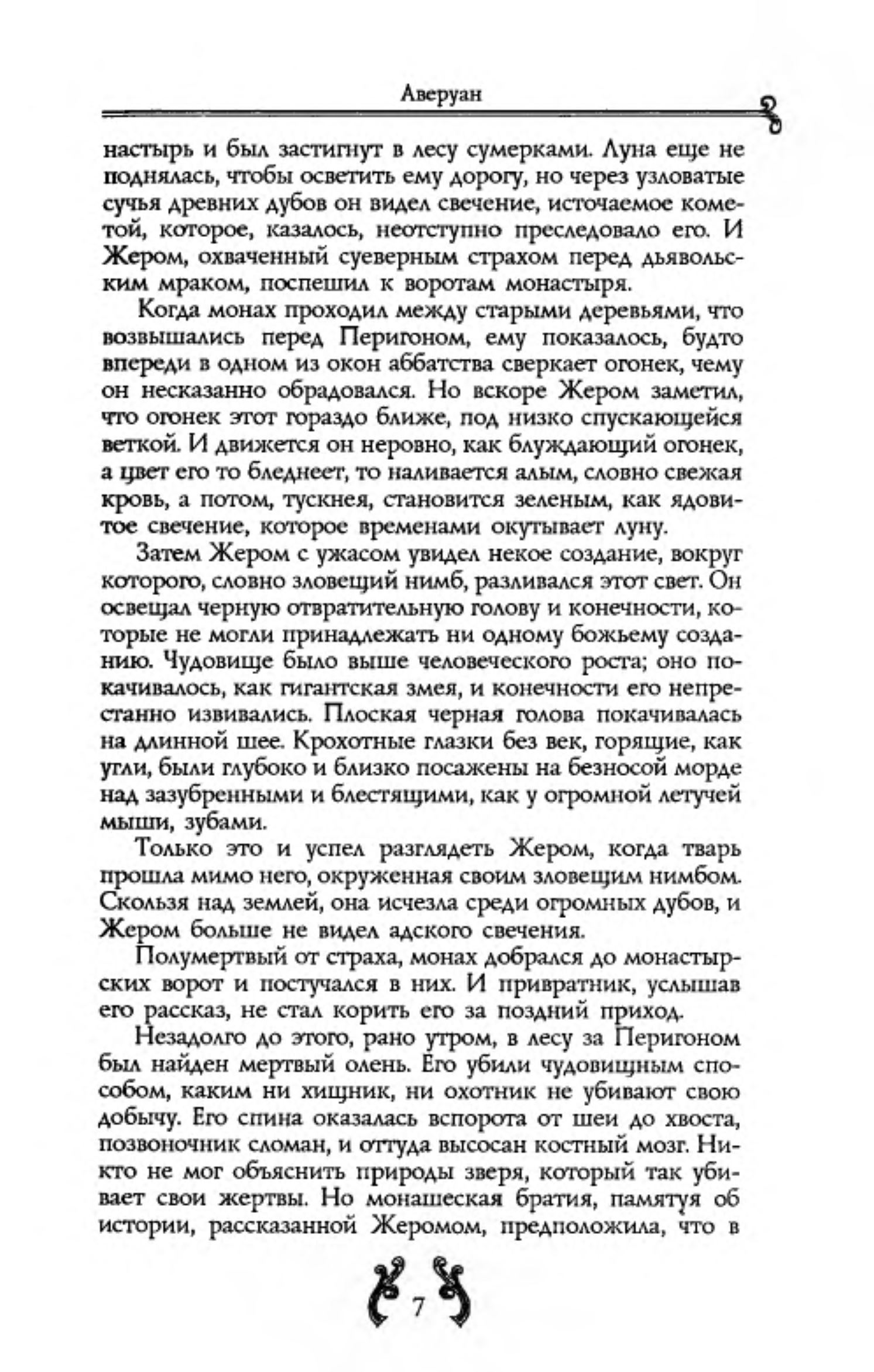 Аверуан

настырь и был застигнут в лесу сумерками. Луна еще не поднялась, чтобы осветить ему дорогу, но через узловатые сучья древних дубов он видел свечение, источаемое кометой, которое, казалось, неотступно преследовало его. И Жером, охваченный суеверным страхом перед дьявольским мраком, поспешил к воротам монастыря.

Когда монах проходил между старыми деревьями, что возвышались перед Перигоном, ему показалось, будто впереди в одном из окон аббатства сверкает огонек, чему он несказанно обрадовался. Но вскоре Жером заметил, что огонек этот гораздо ближе, под низко спускающейся веткой. И движется он неровно, как блуждающий огонек, а цвет его то бледнеет, то наливается алым, словно свежая кровь, а потом, тускнея, становится зеленым, как ядовитое свечение, которое временами окутывает луну.

Затем Жером с ужасом увидел некое создание, вокруг которого, словно зловещий нимб, разливался этот свет. Он освещал черную отвратительную голову и конечности, которые не могли принадлежать ни одному божьему созданию. Чудовище было выше человеческого роста; оно покачивалось, как гигантская змея, и конечности его непрестанно извивались. Плоская черная голова покачивалась на длинной шее. Крохотные глазки без век, горящие, как угли, были глубоко и близко посажены на безносой морде над зазубренными и блестящими, как у огромной летучей мыши, зубами.

Только это и успел разглядеть Жером, когда тварь прошла мимо него, окруженная своим зловещим нимбом. Скользя над землей, она исчезла среди огромных дубов, и Жером больше не видел адского свечения.

Полумертвый от страха, монах добрался до монастырских ворот и постучался в них. И привратник, услышав его рассказ, не стал корить его за поздний приход.

Незадолго до этого, рано утром, в лесу за Перигоном был найден мертвый олень. Его убили чудовищным способом, каким ни хищник, ни охотник не убивают свою добычу. Его спина оказалась вспорота от шеи до хвоста, позвоночник сломан, и оттуда высосан костный мозг. Никто не мог объяснить природы зверя, который так убивает свои жертвы. Но монашеская братия, памятуя об истории, рассказанной Жеромом, предположила, что в

7